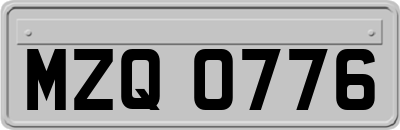 MZQ 0776